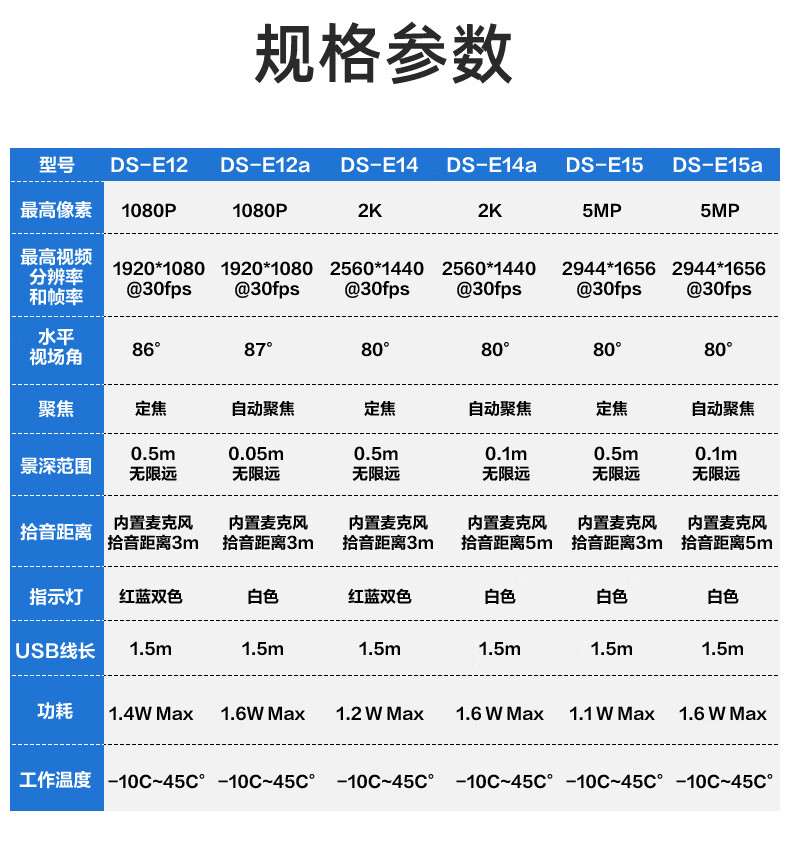 规格参数

| 型号 | DS-E12 | DS-E12a | DS-E14 | DS-E14a | DS-E15 | DS-E15a |
|---|---|---|---|---|---|---|
| 最高像素 | 1080P | 1080P | 2K | 2K | 5MP | 5MP |
| 最高视频分辨率和帧率 | 1920*1080 @30fps | 1920*1080 @30fps | 2560*1440 @30fps | 2560*1440 @30fps | 2944*1656 @30fps | 2944*1656 @30fps |
| 水平视场角 | 86° | 87° | 80° | 80° | 80° | 80° |
| 聚焦 | 定焦 | 自动聚焦 | 定焦 | 自动聚焦 | 定焦 | 自动聚焦 |
| 景深范围 | 0.5m 无限远 | 0.05m 无限远 | 0.5m 无限远 | 0.1m 无限远 | 0.5m 无限远 | 0.1m 无限远 |
| 拾音距离 | 内置麦克风 拾音距离3m | 内置麦克风 拾音距离3m | 内置麦克风 拾音距离3m | 内置麦克风 拾音距离5m | 内置麦克风 拾音距离3m | 内置麦克风 拾音距离5m |
| 指示灯 | 红蓝双色 | 白色 | 红蓝双色 | 白色 | 白色 | 白色 |
| USB线长 | 1.5m | 1.5m | 1.5m | 1.5m | 1.5m | 1.5m |
| 功耗 | 1.4W Max | 1.6W Max | 1.2 W Max | 1.6 W Max | 1.1 W Max | 1.6 W Max |
| 工作温度 | -10C~45C° | -10C~45C° | -10C~45C° | -10C~45C° | -10C~45C° | -10C~45C° |